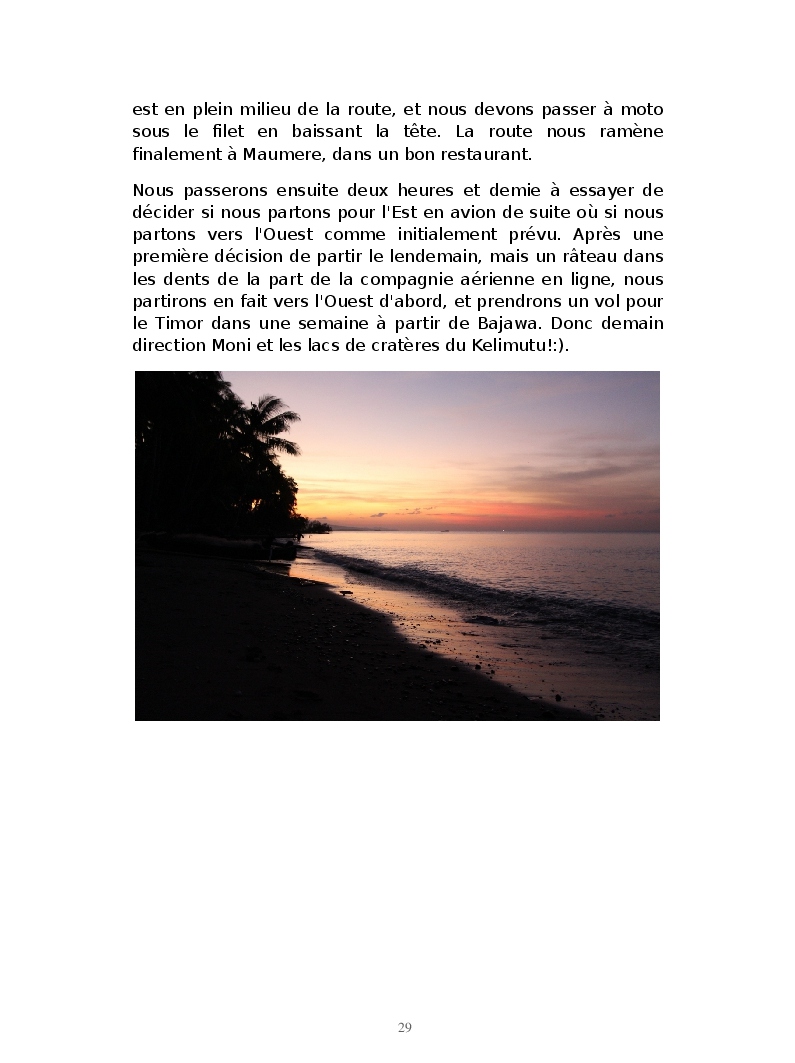 est en plein milieu de la route, et nous devons passer à moto sous le filet en baissant la tête. La route nous ramène finalement à Maumere, dans un bon restaurant.

Nous passerons ensuite deux heures et demie à essayer de décider si nous partons pour l'Est en avion de suite où si nous partons vers l'Ouest comme initialement prévu. Après une première décision de partir le lendemain, mais un râteau dans les dents de la part de la compagnie aérienne en ligne, nous partirons en fait vers l'Ouest d'abord, et prendrons un vol pour le Timor dans une semaine à partir de Bajawa. Donc demain direction Moni et les lacs de cratères du Kelimutu!:).

29